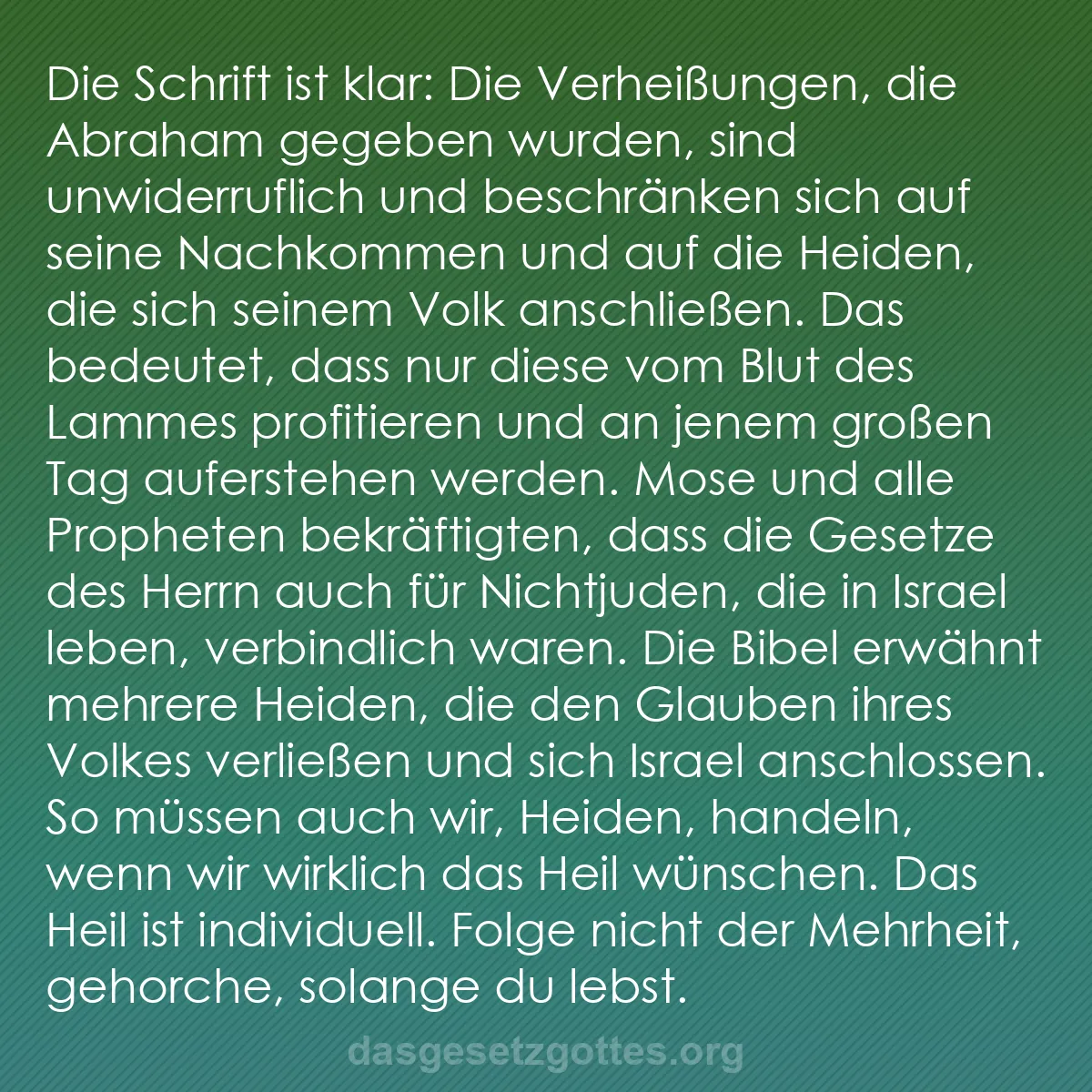 Die Schrift ist klar: Die Verheißungen, die Abraham gegeben wurden, sind unwiderruflich und beschränken sich auf seine Nachkommen und auf die Heiden, die sich seinem Volk anschließen. Das bedeutet, dass nur diese vom Blut des Lammes profitieren und an jenem großen Tag auferstehen werden. Mose und alle Propheten bekräftigten, dass die Gesetze des Herrn auch für Nichtjuden, die in Israel leben, verbindlich waren. Die Bibel erwähnt mehrere Heiden, die den Glauben ihres Volkes verließen und sich Israel anschlossen. So müssen auch wir, Heiden, handeln, wenn wir wirklich das Heil wünschen. Das Heil ist individuell. Folge nicht der Mehrheit, gehorche, solange du lebst.

dasgesetzgottes.org